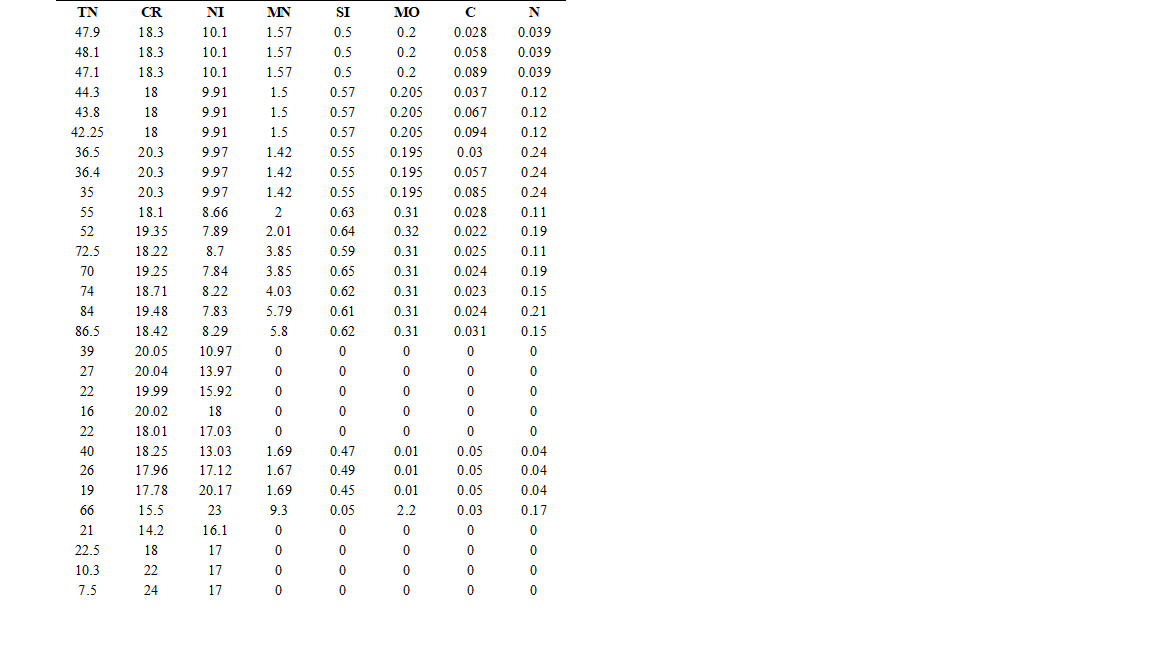 | TN | CR | NI | MN | SI | MO | C | N |
|---|---|---|---|---|---|---|---|
| 47.9 | 18.3 | 10.1 | 1.57 | 0.5 | 0.2 | 0.028 | 0.039 |
| 48.1 | 18.3 | 10.1 | 1.57 | 0.5 | 0.2 | 0.058 | 0.039 |
| 47.1 | 18.3 | 10.1 | 1.57 | 0.5 | 0.2 | 0.089 | 0.039 |
| 44.3 | 18 | 9.91 | 1.5 | 0.57 | 0.205 | 0.037 | 0.12 |
| 43.8 | 18 | 9.91 | 1.5 | 0.57 | 0.205 | 0.067 | 0.12 |
| 42.25 | 18 | 9.91 | 1.5 | 0.57 | 0.205 | 0.094 | 0.12 |
| 36.5 | 20.3 | 9.97 | 1.42 | 0.55 | 0.195 | 0.03 | 0.24 |
| 36.4 | 20.3 | 9.97 | 1.42 | 0.55 | 0.195 | 0.057 | 0.24 |
| 35 | 20.3 | 9.97 | 1.42 | 0.55 | 0.195 | 0.085 | 0.24 |
| 55 | 18.1 | 8.66 | 2 | 0.63 | 0.31 | 0.028 | 0.11 |
| 52 | 19.35 | 7.89 | 2.01 | 0.64 | 0.32 | 0.022 | 0.19 |
| 72.5 | 18.22 | 8.7 | 3.85 | 0.59 | 0.31 | 0.025 | 0.11 |
| 70 | 19.25 | 7.84 | 3.85 | 0.65 | 0.31 | 0.024 | 0.19 |
| 74 | 18.71 | 8.22 | 4.03 | 0.62 | 0.31 | 0.023 | 0.15 |
| 84 | 19.48 | 7.83 | 5.79 | 0.61 | 0.31 | 0.024 | 0.21 |
| 86.5 | 18.42 | 8.29 | 5.8 | 0.62 | 0.31 | 0.031 | 0.15 |
| 39 | 20.05 | 10.97 | 0 | 0 | 0 | 0 | 0 |
| 27 | 20.04 | 13.97 | 0 | 0 | 0 | 0 | 0 |
| 22 | 19.99 | 15.92 | 0 | 0 | 0 | 0 | 0 |
| 16 | 20.02 | 18 | 0 | 0 | 0 | 0 | 0 |
| 22 | 18.01 | 17.03 | 0 | 0 | 0 | 0 | 0 |
| 40 | 18.25 | 13.03 | 1.69 | 0.47 | 0.01 | 0.05 | 0.04 |
| 26 | 17.96 | 17.12 | 1.67 | 0.49 | 0.01 | 0.05 | 0.04 |
| 19 | 17.78 | 20.17 | 1.69 | 0.45 | 0.01 | 0.05 | 0.04 |
| 66 | 15.5 | 23 | 9.3 | 0.05 | 2.2 | 0.03 | 0.17 |
| 21 | 14.2 | 16.1 | 0 | 0 | 0 | 0 | 0 |
| 22.5 | 18 | 17 | 0 | 0 | 0 | 0 | 0 |
| 10.3 | 22 | 17 | 0 | 0 | 0 | 0 | 0 |
| 7.5 | 24 | 17 | 0 | 0 | 0 | 0 | 0 |